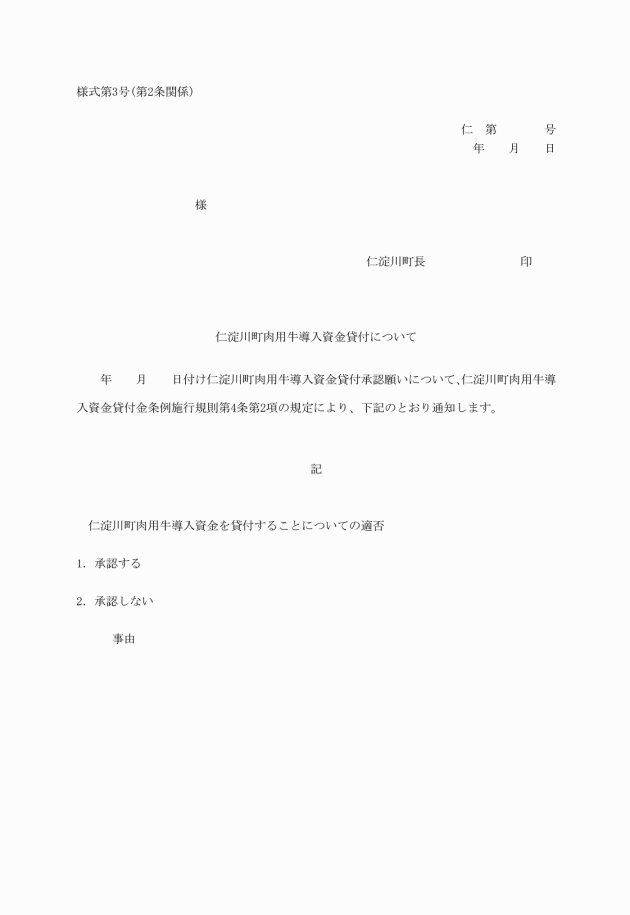 様式第3号(第2条関係)

仁　第　　　　号
年　　月　　日

様

仁淀川町長　　　　　　　印

仁淀川町肉用牛導入資金貸付について

年　　月　　日付け仁淀川町肉用牛導入資金貸付承認願いについて、仁淀川町肉用牛導入資金貸付金条例施行規則第4条第2項の規定により、下記のとおり通知します。

記

仁淀川町肉用牛導入資金を貸付することについての適否

1. 承認する

2. 承認しない

事由